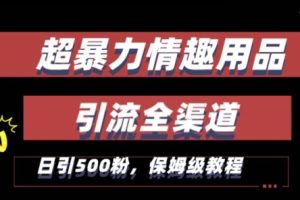 超暴力情趣用品

引流全渠道

日引500粉，保姆级教程